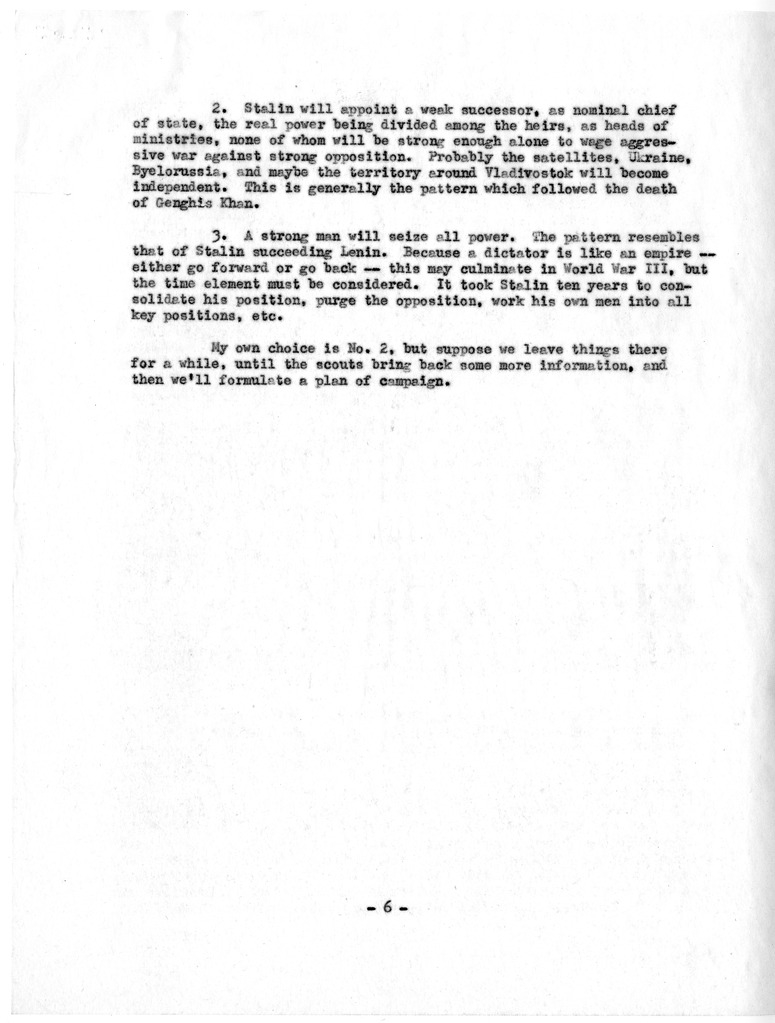 2. Stalin will appoint a weak successor, as nominal chief of state, the real power being divided among the heirs, as heads of ministries, none of whom will be strong enough alone to wage aggressive war against strong opposition. Probably the satellites, Ukraine, Byelorussia, and maybe the territory around Vladivostok will become independent. This is generally the pattern which followed the death of Genghis Khan.

3. A strong man will seize all power. The pattern resembles that of Stalin succeeding Lenin. Because a dictator is like an empire -- either go forward or go back -- this may culminate in World War III, but the time element must be considered. It took Stalin ten years to consolidate his position, purge the opposition, work his own men into all key positions, etc.

My own choice is No. 2, but suppose we leave things there for a while, until the scouts bring back some more information, and then we'll formulate a plan of campaign.

- 6 -